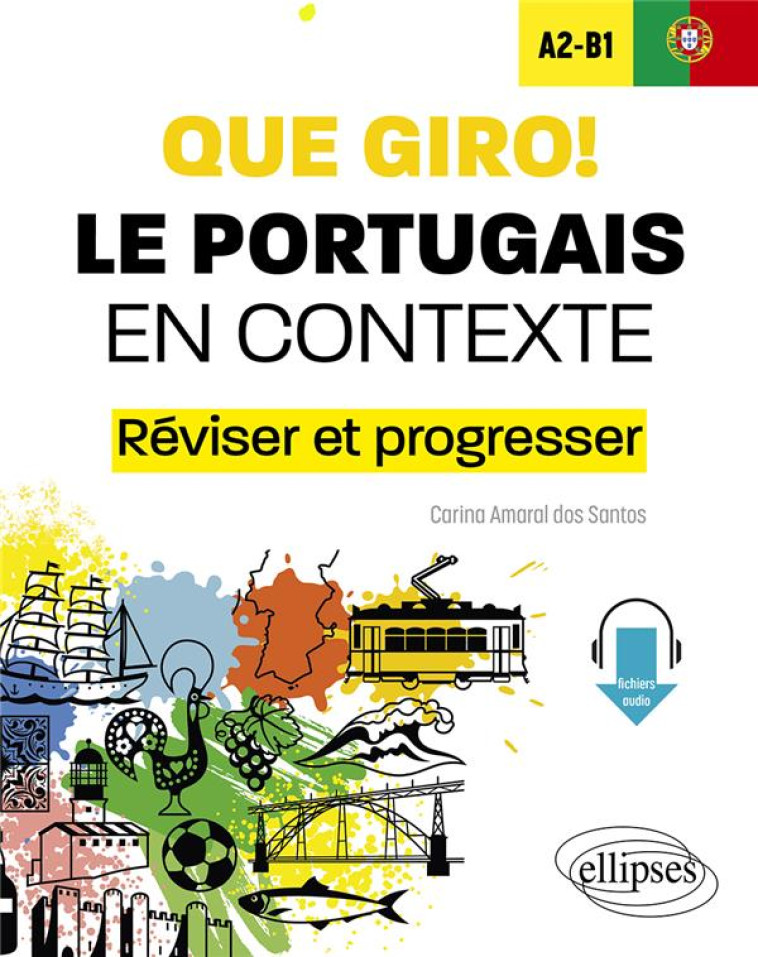 A2-B1

QUE GIRO!
LE PORTUGAIS
EN CONTEXTE

Réviser et progresser

Carina Amaral dos Santos

fichiers audio

ellipses